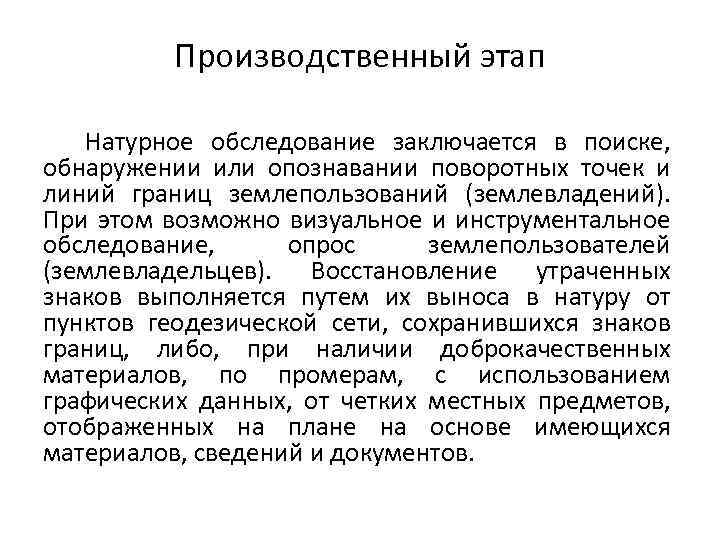 Производственный этап

Натурное обследование заключается в поиске, обнаружении или опознавании поворотных точек и линий границ землепользований (землевладений). При этом возможно визуальное и инструментальное обследование, опрос землепользователей (землевладельцев). Восстановление утраченных знаков выполняется путем их выноса в натуру от пунктов геодезической сети, сохранившихся знаков границ, либо, при наличии доброкачественных материалов, по промерам, с использованием графических данных, от четких местных предметов, отображенных на плане на основе имеющихся материалов, сведений и документов.